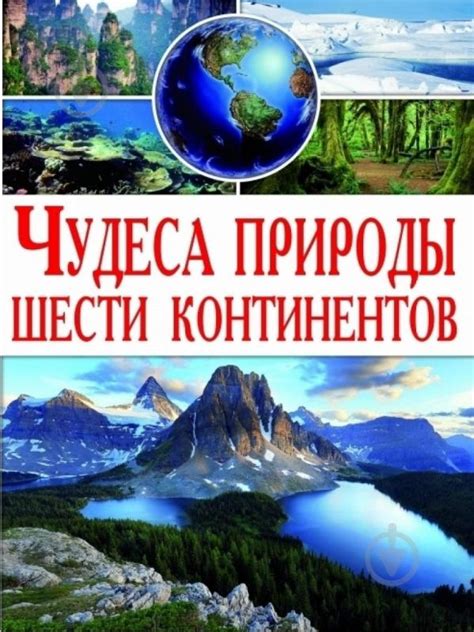 ЧУДЕСА ПРИРОДЫ
ШЕСТИ КОНТИНЕНТОВ